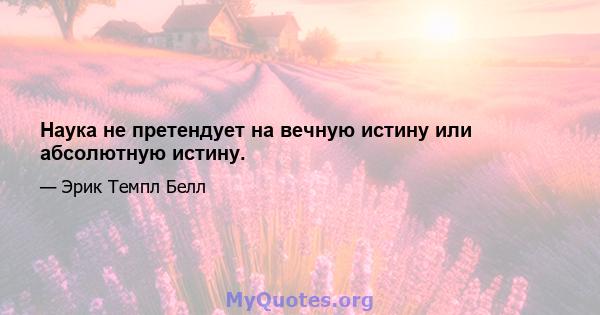 Наука не претендует на вечную истину или абсолютную истину.

— Эрик Темпл Белл

MyQuotes.org